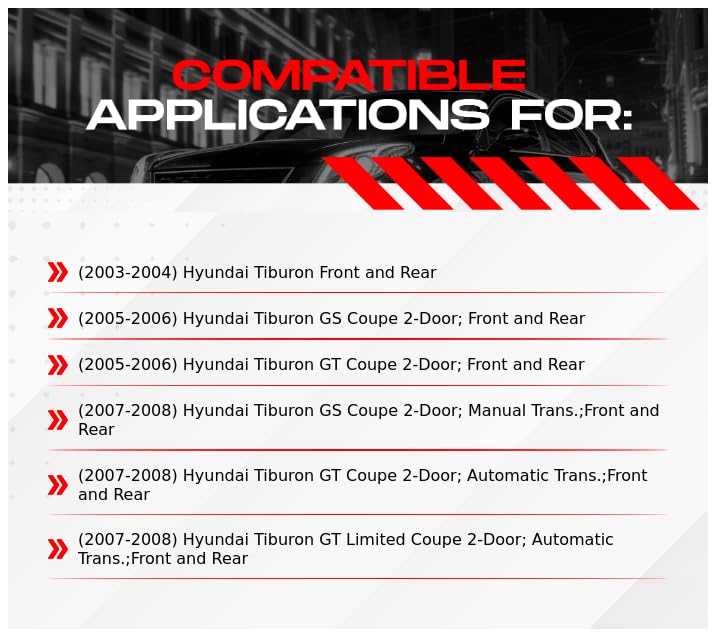 COMPATIBLE
APPLICATIONS FOR:

(2003-2004) Hyundai Tiburon Front and Rear

(2005-2006) Hyundai Tiburon GS Coupe 2-Door; Front and Rear

(2005-2006) Hyundai Tiburon GT Coupe 2-Door; Front and Rear

(2007-2008) Hyundai Tiburon GS Coupe 2-Door; Manual Trans.;Front and Rear

(2007-2008) Hyundai Tiburon GT Coupe 2-Door; Automatic Trans.;Front and Rear

(2007-2008) Hyundai Tiburon GT Limited Coupe 2-Door; Automatic Trans.;Front and Rear